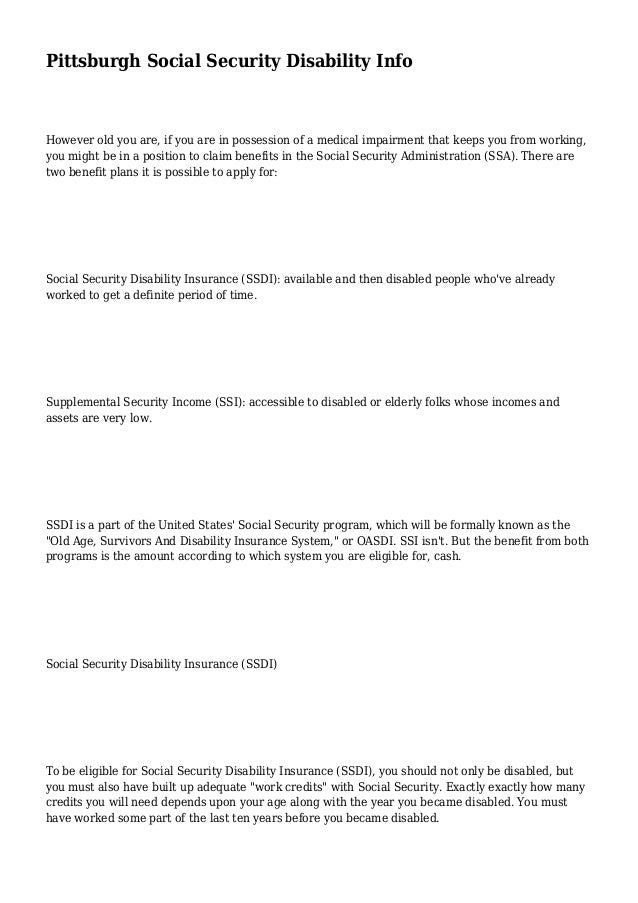 Pittsburgh Social Security Disability Info

However old you are, if you are in possession of a medical impairment that keeps you from working, you might be in a position to claim benefits in the Social Security Administration (SSA). There are two benefit plans it is possible to apply for:

Social Security Disability Insurance (SSDI): available and then disabled people who've already worked to get a definite period of time.

Supplemental Security Income (SSI): accessible to disabled or elderly folks whose incomes and assets are very low.

SSDI is a part of the United States' Social Security program, which will be formally known as the "Old Age, Survivors And Disability Insurance System," or OASDI. SSI isn't. But the benefit from both programs is the amount according to which system you are eligible for, cash.

Social Security Disability Insurance (SSDI)

To be eligible for Social Security Disability Insurance (SSDI), you should not only be disabled, but you must also have built up adequate "work credits" with Social Security. Exactly exactly how many credits you will need depends upon your age along with the year you became disabled. You must have worked some part of the last ten years before you became disabled.